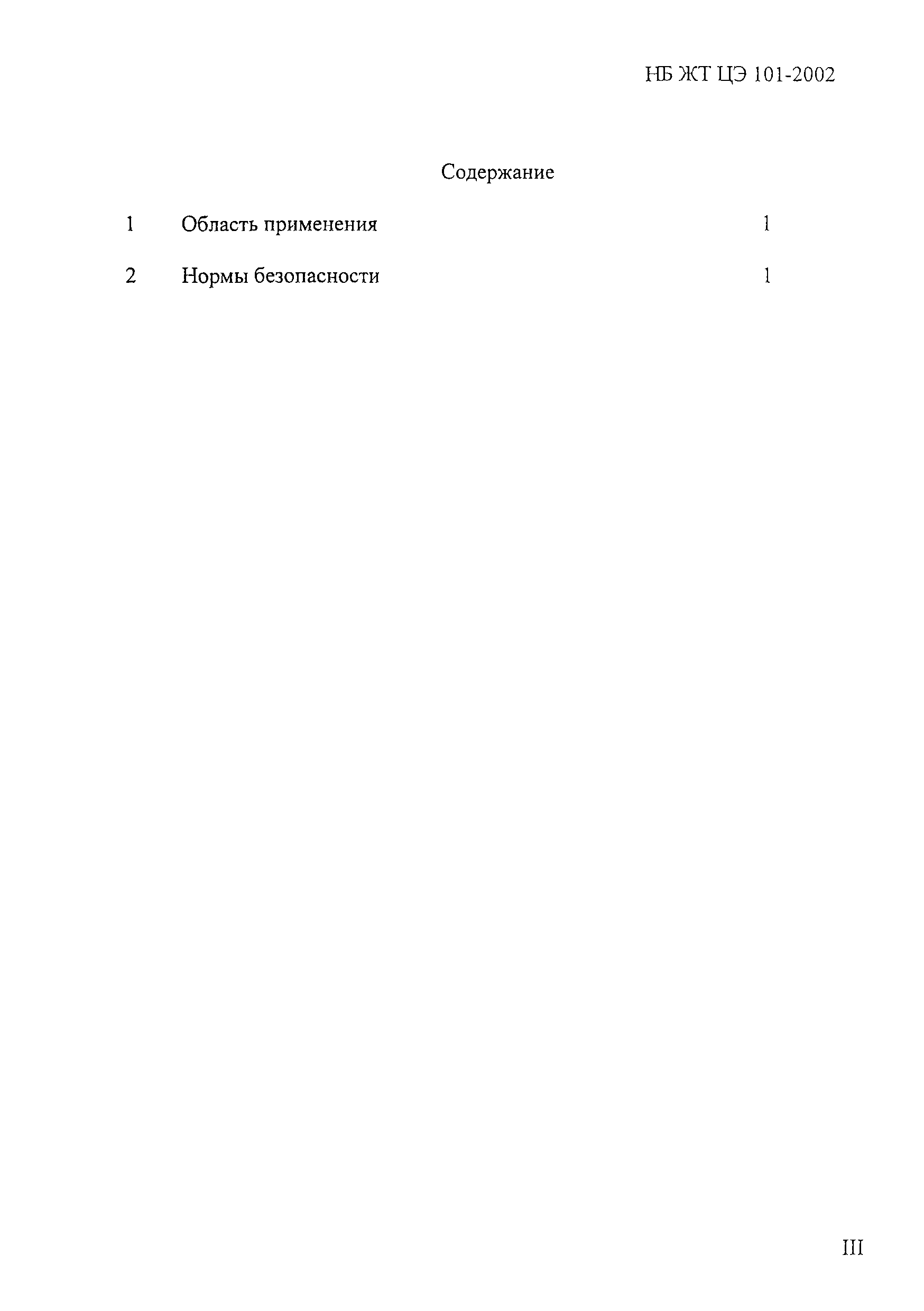 НБ ЖТ ЦЭ 101-2002

Содержание

1 Область применения 1

2 Нормы безопасности 1

III